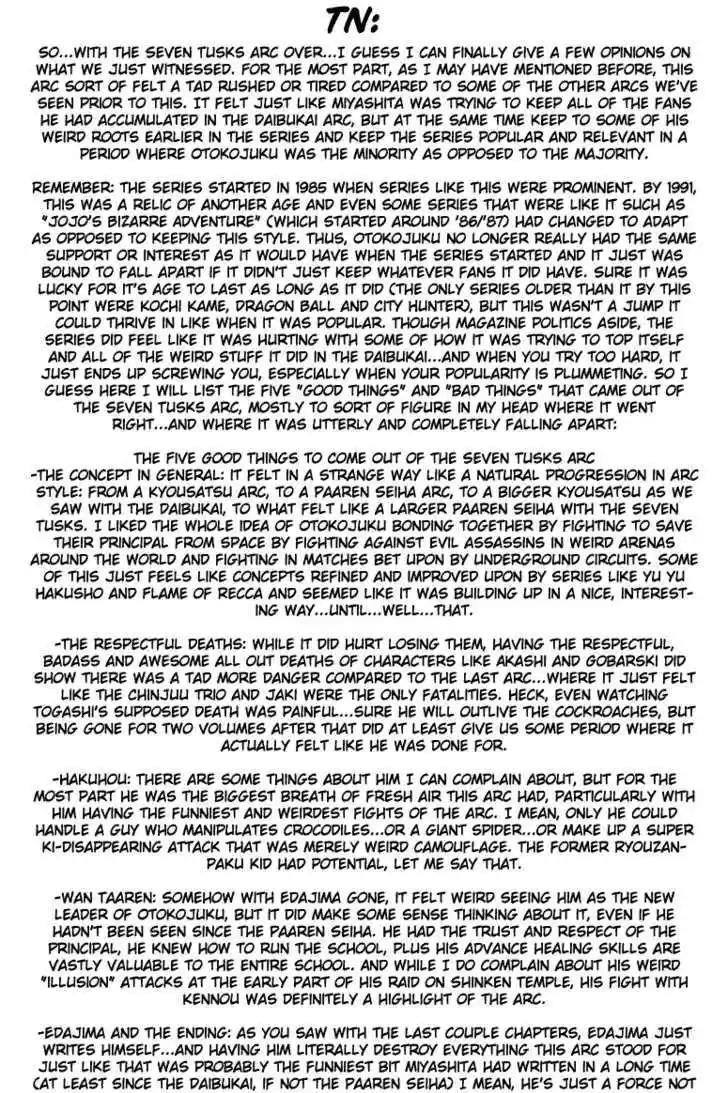 TN:

SO...WITH THE SEVEN TUSKS ARC OVER...I GUESS I CAN FINALLY GIVE A FEW OPINIONS ON WHAT WE JUST WITNESSED. FOR THE MOST PART, AS I MAY HAVE MENTIONED BEFORE, THIS ARC SORT OF FELT A TAD RUSHED OR TIRED COMPARED TO SOME OF THE OTHER ARCS WE'VE SEEN PRIOR TO THIS. IT FELT JUST LIKE MIYASHITA WAS TRYING TO KEEP ALL OF THE FANS HE HAD ACCUMULATED IN THE DAIBUKAI ARC, BUT AT THE SAME TIME KEEP TO SOME OF HIS WEIRD ROOTS EARLIER IN THE SERIES AND KEEP THE SERIES POPULAR AND RELEVANT IN A PERIOD WHERE OTOKOJUKU WAS THE MINORITY AS OPPOSED TO THE MAJORITY.

REMEMBER: THE SERIES STARTED IN 1985 WHEN SERIES LIKE THIS WERE PROMINENT. BY 1991, THIS WAS A RELIC OF ANOTHER AGE AND EVEN SOME SERIES THAT WERE LIKE IT SUCH AS "JOJO'S BIZARRE ADVENTURE" (WHICH STARTED AROUND '86/'87) HAD CHANGED TO ADAPT AS OPPOSED TO KEEPING THIS STYLE. THUS, OTOKOJUKU NO LONGER REALLY HAD THE SAME SUPPORT OR INTEREST AS IT WOULD HAVE WHEN THE SERIES STARTED AND IT JUST WAS BOUND TO FALL APART IF IT DIDN'T JUST KEEP WHATEVER FANS IT DID HAVE. SURE IT WAS LUCKY FOR IT'S AGE TO LAST AS LONG AS IT DID (THE ONLY SERIES OLDER THAN IT BY THIS POINT WERE KOCHI KAME, DRAGON BALL AND CITY HUNTER), BUT THIS WASN'T A JUMP IT COULD THRIVE IN LIKE WHEN IT WAS POPULAR. THOUGH MAGAZINE POLITICS ASIDE, THE SERIES DID FEEL LIKE IT WAS HURTING WITH SOME OF HOW IT WAS TRYING TO TOP ITSELF AND ALL OF THE WEIRD STUFF IT DID IN THE DAIBUKAI...AND WHEN YOU TRY TOO HARD, IT JUST ENDS UP SCREWING YOU, ESPECIALLY WHEN YOUR POPULARITY IS PLUMMETING. SO I GUESS HERE I WILL LIST THE FIVE "GOOD THINGS" AND "BAD THINGS" THAT CAME OUT OF THE SEVEN TUSKS ARC, MOSTLY TO SORT OF FIGURE IN MY HEAD WHERE IT WENT RIGHT...AND WHERE IT WAS UTTERLY AND COMPLETELY FALLING APART:

THE FIVE GOOD THINGS TO COME OUT OF THE SEVEN TUSKS ARC
-THE CONCEPT IN GENERAL: IT FELT IN A STRANGE WAY LIKE A NATURAL PROGRESSION IN ARC STYLE: FROM A KYOUSATSU ARC, TO A PAAREN SEIHA ARC, TO A BIGGER KYOUSATSU AS WE SAW WITH THE DAIBUKAI, TO WHAT FELT LIKE A LARGER PAAREN SEIHA WITH THE SEVEN TUSKS. I LIKED THE WHOLE IDEA OF OTOKOJUKU BONDING TOGETHER BY FIGHTING TO SAVE THEIR PRINCIPAL FROM SPACE BY FIGHTING AGAINST EVIL ASSASSINS IN WEIRD ARENAS AROUND THE WORLD AND FIGHTING IN MATCHES BET UPON BY UNDERGROUND CIRCUITS. SOME OF THIS JUST FEELS LIKE CONCEPTS REFINED AND IMPROVED UPON BY SERIES LIKE YU YU HAKUSHO AND FLAME OF RECCA AND SEEMED LIKE IT WAS BUILDING UP IN A NICE, INTERESTING WAY...UNTIL...WELL...THAT.

-THE RESPECTFUL DEATHS: WHILE IT DID HURT LOSING THEM, HAVING THE RESPECTFUL, BADASS AND AWESOME ALL OUT DEATHS OF CHARACTERS LIKE AKASHI AND GOBARSKI DID SHOW THERE WAS A TAD MORE DANGER COMPARED TO THE LAST ARC...WHERE IT JUST FELT LIKE THE CHINJUU TRIO AND JAKI WERE THE ONLY FATALITIES. HECK, EVEN WATCHING TOGASHI'S SUPPOSED DEATH WAS PAINFUL...SURE HE WILL OUTLIVE THE COCKROACHES, BUT BEING GONE FOR TWO VOLUMES AFTER THAT DID AT LEAST GIVE US SOME PERIOD WHERE IT ACTUALLY FELT LIKE HE WAS DONE FOR.

-HAKUHOU: THERE ARE SOME THINGS ABOUT HIM I CAN COMPLAIN ABOUT, BUT FOR THE MOST PART HE WAS THE BIGGEST BREATH OF FRESH AIR THIS ARC HAD, PARTICULARLY WITH HIM HAVING THE FUNNIEST AND WEIRDEST FIGHTS OF THE ARC. I MEAN, ONLY HE COULD HANDLE A GUY WHO MANIPULATES CROCODILES...OR A GIANT SPIDER...OR MAKE UP A SUPER KI-DISAPPEARING ATTACK THAT WAS MERELY WEIRD CAMOUFLAGE. THE FORMER RYOUZANPAKU KID HAD POTENTIAL, LET ME SAY THAT.

-WAN TAAREN: SOMEHOW WITH EDAJIMA GONE, IT FELT WEIRD SEEING HIM AS THE NEW LEADER OF OTOKOJUKU, BUT IT DID MAKE SOME SENSE THINKING ABOUT IT, EVEN IF HE HADN'T BEEN SEEN SINCE THE PAAREN SEIHA. HE HAD THE TRUST AND RESPECT OF THE PRINCIPAL, HE KNEW HOW TO RUN THE SCHOOL, PLUS HIS ADVANCE HEALING SKILLS ARE VASTLY VALUABLE TO THE ENTIRE SCHOOL. AND WHILE I DO COMPLAIN ABOUT HIS WEIRD "ILLUSION" ATTACKS AT THE EARLY PART OF HIS RAID ON SHINKEN TEMPLE, HIS FIGHT WITH KENNOU WAS DEFINITELY A HIGHLIGHT OF THE ARC.

-EDAJIMA AND THE ENDING: AS YOU SAW WITH THE LAST COUPLE CHAPTERS, EDAJIMA JUST WRITES HIMSELF...AND HAVING HIM LITERALLY DESTROY EVERYTHING THIS ARC STOOD FOR JUST LIKE THAT WAS PROBABLY THE FUNNIEST BIT MIYASHITA HAD WRITTEN IN A LONG TIME (AT LEAST SINCE THE DAIBUKAI, IF NOT THE PAAREN SEIHA) I MEAN, HE'S JUST A FORCE NOT